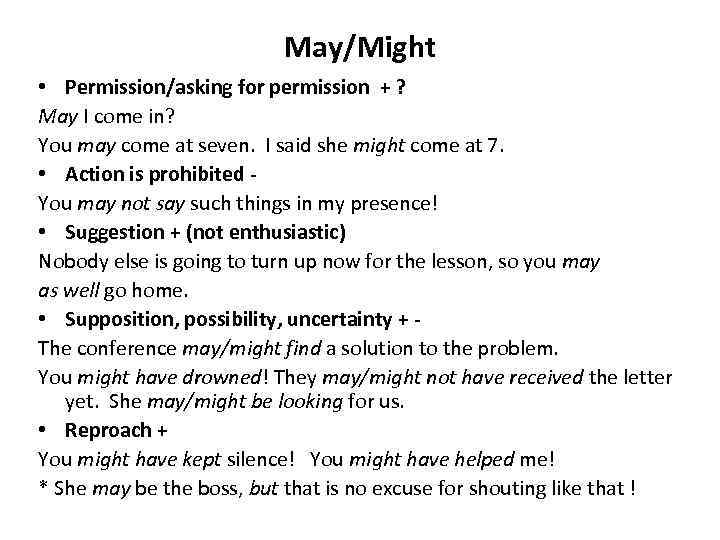 May/Might

• Permission/asking for permission + ?

May I come in?

You may come at seven. I said she might come at 7.

• Action is prohibited -

You may not say such things in my presence!

• Suggestion + (not enthusiastic)

Nobody else is going to turn up now for the lesson, so you may as well go home.

• Supposition, possibility, uncertainty + -

The conference may/might find a solution to the problem.

You might have drowned! They may/might not have received the letter yet. She may/might be looking for us.

• Reproach +

You might have kept silence! You might have helped me!

* She may be the boss, but that is no excuse for shouting like that !